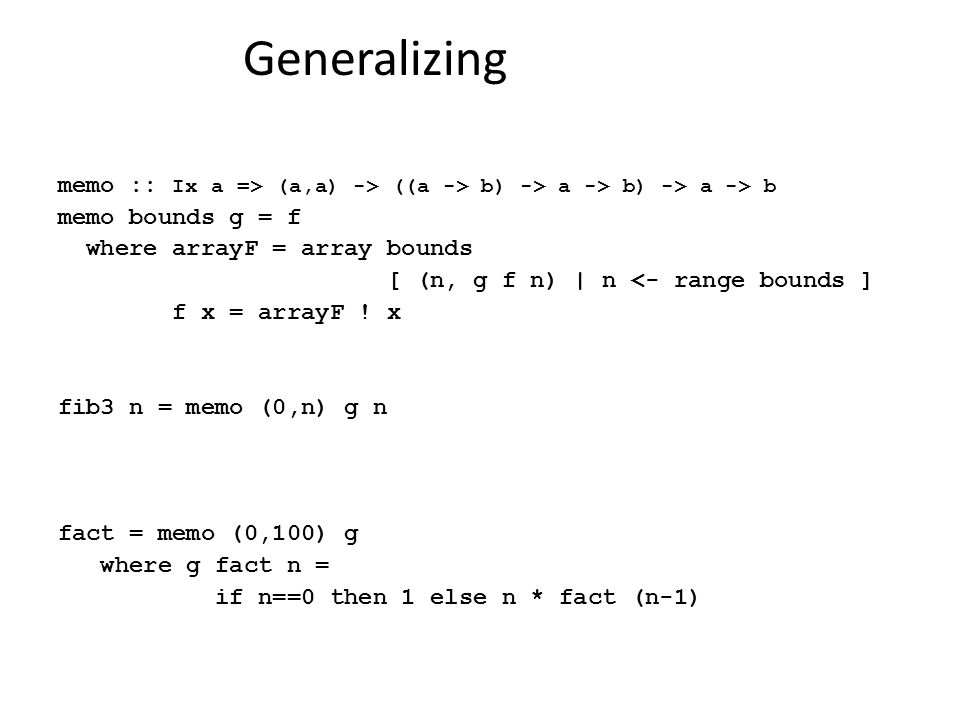 Generalizing

memo :: Ix a => (a,a) -> ((a -> b) -> a -> b) -> a -> b
memo bounds g = f
  where arrayF = array bounds
                      [ (n, g f n) | n <- range bounds ]
        f x = arrayF ! x

fib3 n = memo (0,n) g n

fact = memo (0,100) g
   where g fact n =
           if n==0 then 1 else n * fact (n-1)